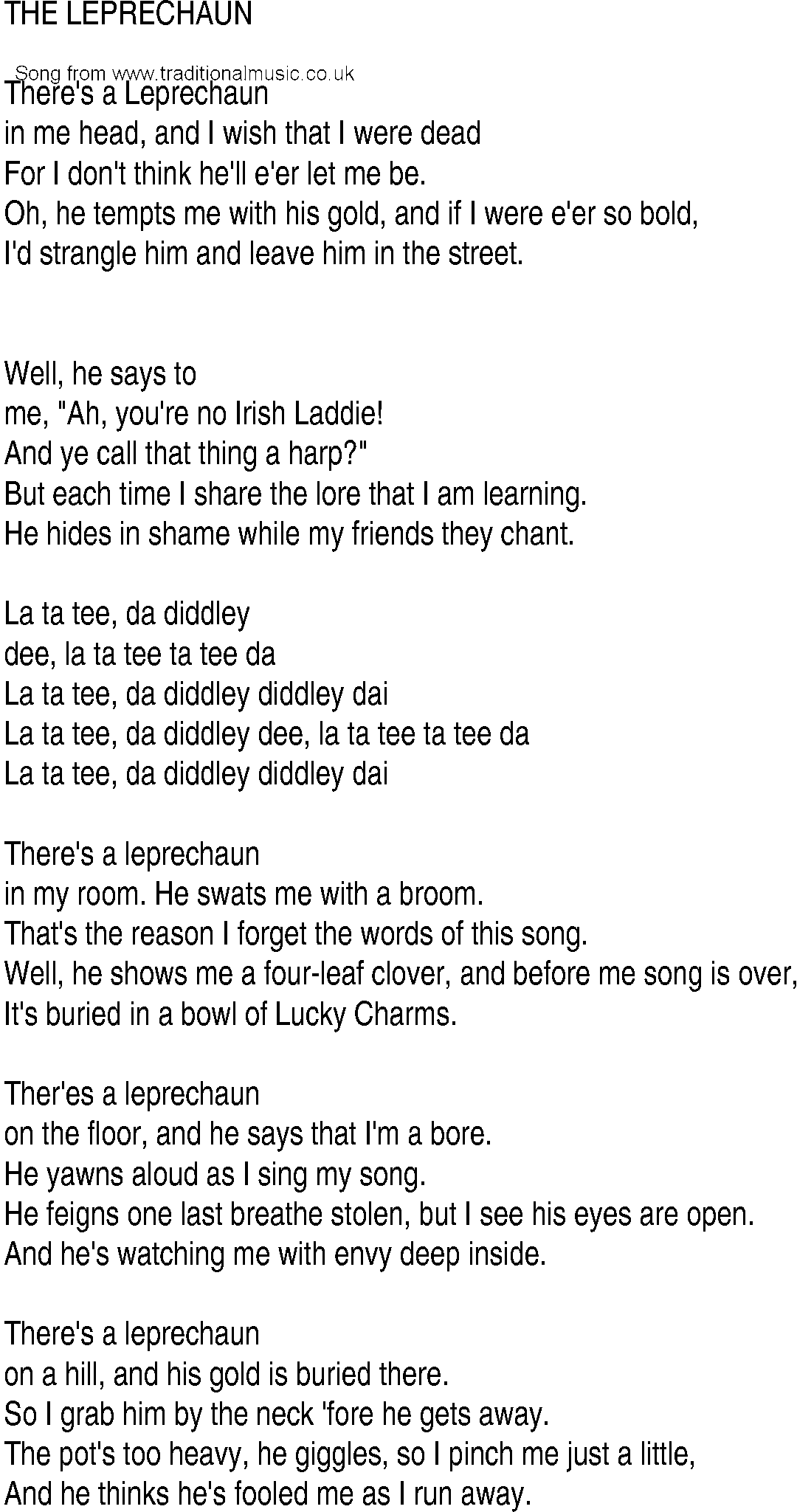 THE LEPRECHAUN

Song from www.traditionalmusic.co.uk

There's a Leprechaun
in me head, and I wish that I were dead
For I don't think he'll e'er let me be.
Oh, he tempts me with his gold, and if I were e'er so bold,
I'd strangle him and leave him in the street.

Well, he says to
me, "Ah, you're no Irish Laddie!
And ye call that thing a harp?"
But each time I share the lore that I am learning.
He hides in shame while my friends they chant.

La ta tee, da diddley
dee, la ta tee ta tee da
La ta tee, da diddley diddley dai
La ta tee, da diddley dee, la ta tee ta tee da
La ta tee, da diddley diddley dai

There's a leprechaun
in my room. He swats me with a broom.
That's the reason I forget the words of this song.
Well, he shows me a four-leaf clover, and before me song is over,
It's buried in a bowl of Lucky Charms.

Ther'es a leprechaun
on the floor, and he says that I'm a bore.
He yawns aloud as I sing my song.
He feigns one last breathe stolen, but I see his eyes are open.
And he's watching me with envy deep inside.

There's a leprechaun
on a hill, and his gold is buried there.
So I grab him by the neck 'fore he gets away.
The pot's too heavy, he giggles, so I pinch me just a little,
And he thinks he's fooled me as I run away.